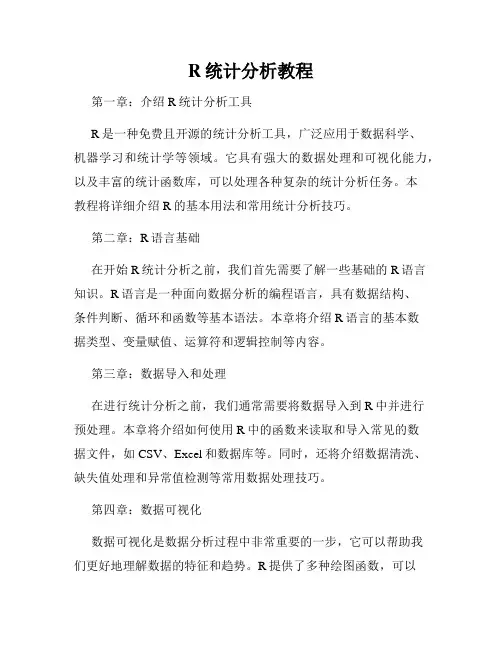 R 统计分析教程

第一章：介绍 R 统计分析工具

R 是一种免费且开源的统计分析工具，广泛应用于数据科学、机器学习和统计学等领域。它具有强大的数据处理和可视化能力，以及丰富的统计函数库，可以处理各种复杂的统计分析任务。本教程将详细介绍 R 的基本用法和常用统计分析技巧。

第二章：R 语言基础

在开始 R 统计分析之前，我们首先需要了解一些基础的 R 语言知识。R 语言是一种面向数据分析的编程语言，具有数据结构、条件判断、循环和函数等基本语法。本章将介绍 R 语言的基本数据类型、变量赋值、运算符和逻辑控制等内容。

第三章：数据导入和处理

在进行统计分析之前，我们通常需要将数据导入到 R 中并进行预处理。本章将介绍如何使用 R 中的函数来读取和导入常见的数据文件，如 CSV、Excel 和数据库等。同时，还将介绍数据清洗、缺失值处理和异常值检测等常用数据处理技巧。

第四章：数据可视化

数据可视化是数据分析过程中非常重要的一步，它可以帮助我们更好地理解数据的特征和趋势。R 提供了多种绘图函数，可以